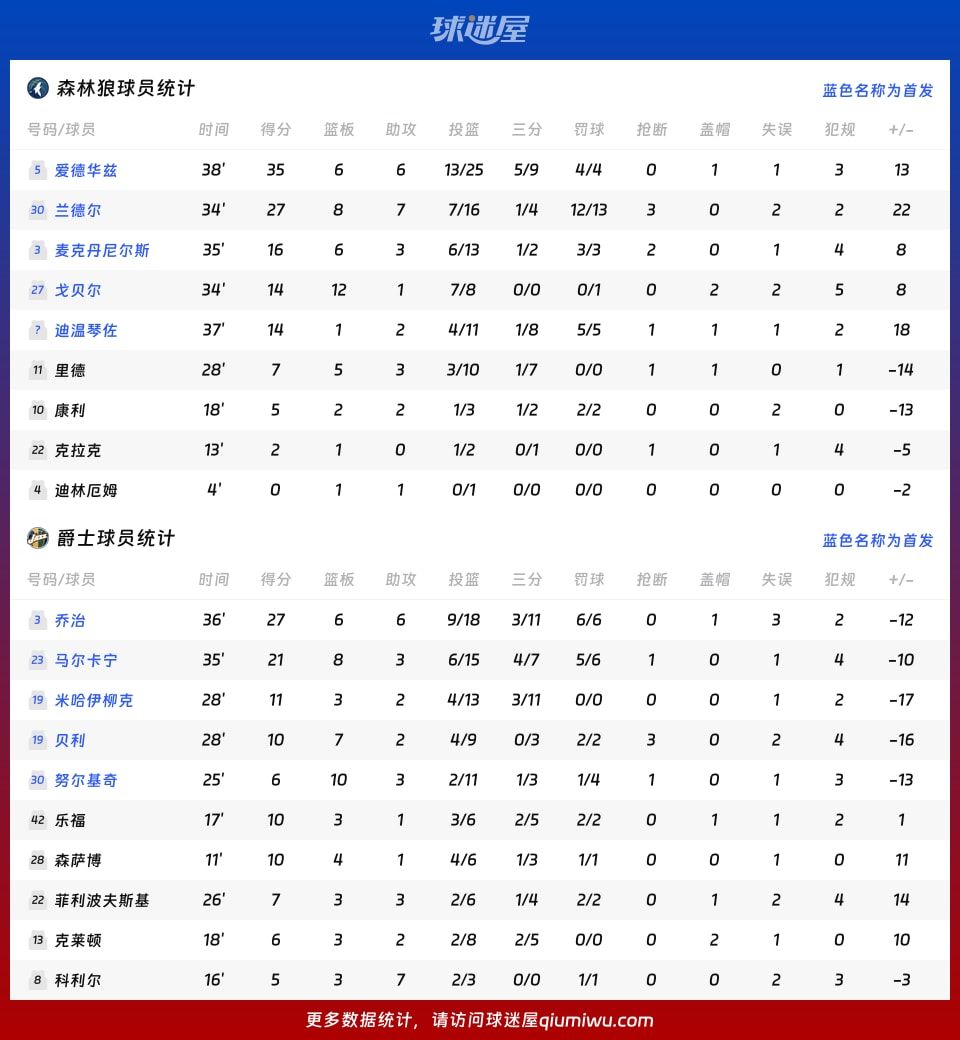 球迷屋

森林狼球员统计

蓝色名称为首发

| 号码/球员 | 时间 | 得分 | 篮板 | 助攻 | 投篮 | 三分 | 罚球 | 抢断 | 盖帽 | 失误 | 犯规 | +/- |
|---|---|---|---|---|---|---|---|---|---|---|---|---|
| 5 爱德华兹 | 38' | 35 | 6 | 6 | 13/25 | 5/9 | 4/4 | 0 | 1 | 1 | 3 | 13 |
| 30 兰德尔 | 34' | 27 | 8 | 7 | 7/16 | 1/4 | 12/13 | 3 | 0 | 2 | 2 | 22 |
| 3 麦克丹尼尔斯 | 35' | 16 | 6 | 3 | 6/13 | 1/2 | 3/3 | 2 | 0 | 1 | 4 | 8 |
| 27 戈贝尔 | 34' | 14 | 12 | 1 | 7/8 | 0/0 | 0/1 | 0 | 2 | 2 | 5 | 8 |
| ? 迪温琴佐 | 37' | 14 | 1 | 2 | 4/11 | 1/8 | 5/5 | 1 | 1 | 1 | 2 | 18 |
| 11 里德 | 28' | 7 | 5 | 3 | 3/10 | 1/7 | 0/0 | 1 | 1 | 0 | 1 | -14 |
| 10 康利 | 18' | 5 | 2 | 2 | 1/3 | 1/2 | 2/2 | 0 | 0 | 2 | 0 | -13 |
| 22 克拉克 | 13' | 2 | 1 | 0 | 1/2 | 0/1 | 0/0 | 1 | 0 | 1 | 4 | -5 |
| 4 迪林厄姆 | 4' | 0 | 1 | 1 | 0/1 | 0/0 | 0/0 | 0 | 0 | 0 | 0 | -2 |

爵士球员统计

蓝色名称为首发

| 号码/球员 | 时间 | 得分 | 篮板 | 助攻 | 投篮 | 三分 | 罚球 | 抢断 | 盖帽 | 失误 | 犯规 | +/- |
|---|---|---|---|---|---|---|---|---|---|---|---|---|
| 3 乔治 | 36' | 27 | 6 | 6 | 9/18 | 3/11 | 6/6 | 0 | 1 | 3 | 2 | -12 |
| 23 马尔卡宁 | 35' | 21 | 8 | 3 | 6/15 | 4/7 | 5/6 | 1 | 0 | 1 | 4 | -10 |
| 19 米哈伊柳克 | 28' | 11 | 3 | 2 | 4/13 | 3/11 | 0/0 | 0 | 0 | 1 | 2 | -17 |
| 19 贝利 | 28' | 10 | 7 | 2 | 4/9 | 0/3 | 2/2 | 3 | 0 | 2 | 4 | -16 |
| 30 努尔基奇 | 25' | 6 | 10 | 3 | 2/11 | 1/3 | 1/4 | 1 | 0 | 1 | 3 | -13 |
| 42 乐福 | 17' | 10 | 3 | 1 | 3/6 | 2/5 | 2/2 | 0 | 1 | 1 | 2 | 1 |
| 28 森萨博 | 11' | 10 | 4 | 1 | 4/6 | 1/3 | 1/1 | 0 | 0 | 1 | 0 | 11 |
| 22 菲利波夫斯基 | 26' | 7 | 3 | 3 | 2/6 | 1/4 | 2/2 | 0 | 1 | 2 | 4 | 14 |
| 13 克莱顿 | 18' | 6 | 3 | 2 | 2/8 | 2/5 | 0/0 | 0 | 2 | 1 | 0 | 10 |
| 8 科利尔 | 16' | 5 | 3 | 7 | 2/3 | 0/0 | 1/1 | 0 | 0 | 2 | 3 | -3 |

更多数据统计，请访问球迷屋qiumiwu.com